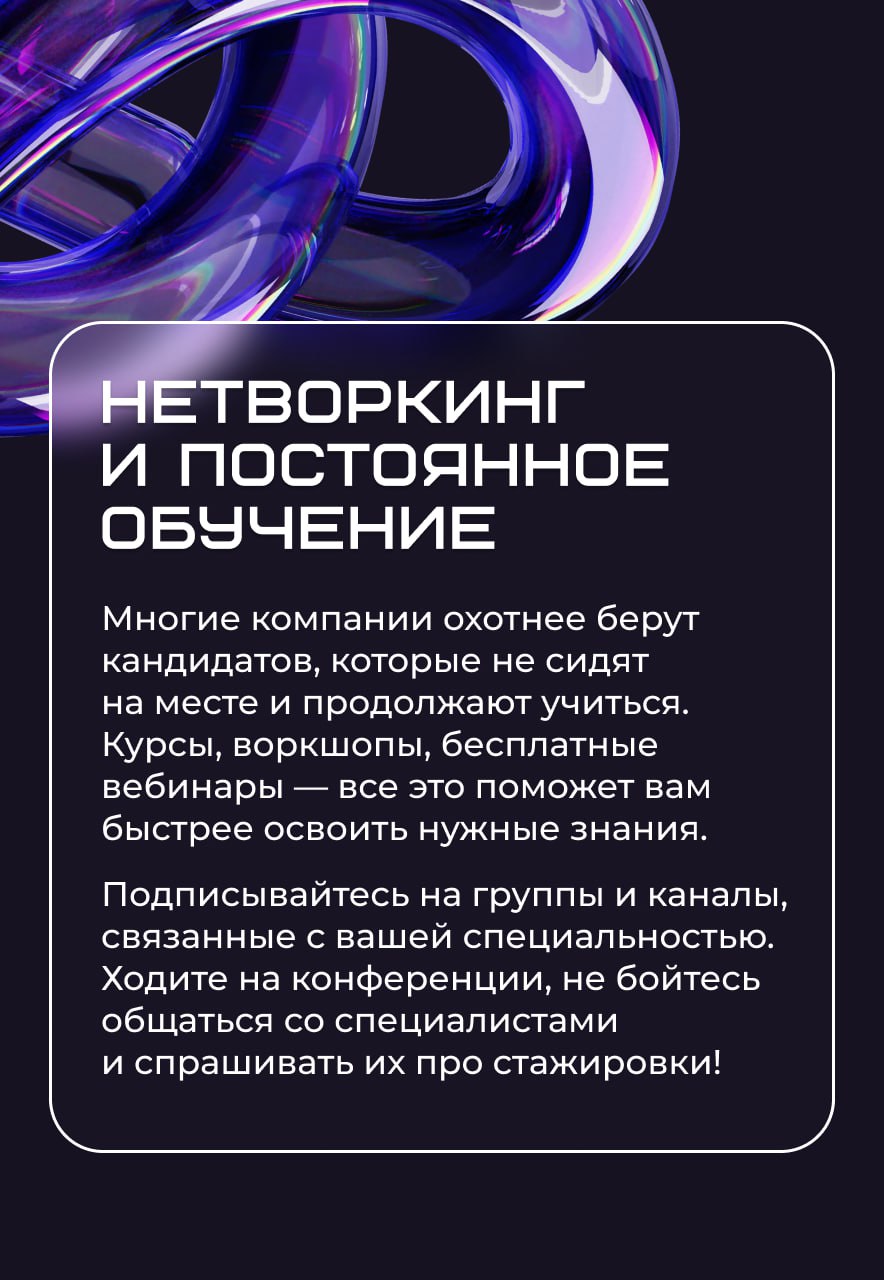 НЕТВОРКИНГ И ПОСТОЯННОЕ ОБУЧЕНИЕ

Многие компании охотнее берут кандидатов, которые не сидят на месте и продолжают учиться. Курсы, воркшопы, бесплатные вебинары — все это поможет вам быстрее освоить нужные знания.

Подписывайтесь на группы и каналы, связанные с вашей специальностью. Ходите на конференции, не бойтесь общаться со специалистами и спрашивать их про стажировки!